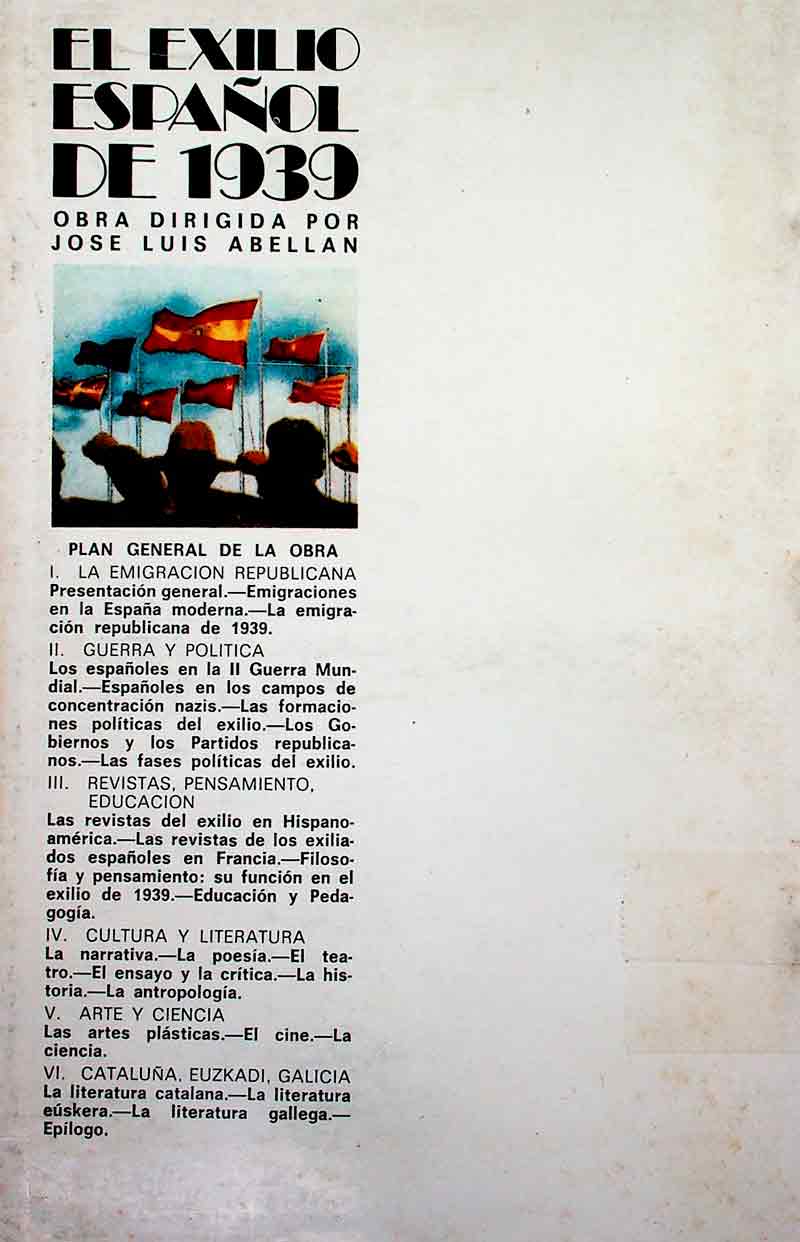 EL EXILIO ESPAÑOL DE 1939

OBRA DIRIGIDA POR
JOSE LUIS ABELLAN

PLAN GENERAL DE LA OBRA

I. LA EMIGRACION REPUBLICANA
Presentación general.—Emigraciones en la España moderna.—La emigración republicana de 1939.

II. GUERRA Y POLITICA
Los españoles en la II Guerra Mundial.—Españoles en los campos de concentración nazis.—Las formaciones políticas del exilio.—Los Gobiernos y los Partidos republicanos.—Las fases políticas del exilio.

III. REVISTAS, PENSAMIENTO, EDUCACION
Las revistas del exilio en Hispanoamérica.—Las revistas de los exiliados españoles en Francia.—Filosofía y pensamiento: su función en el exilio de 1939.—Educación y Pedagogía.

IV. CULTURA Y LITERATURA
La narrativa.—La poesía.—El teatro.—El ensayo y la crítica.—La historia.—La antropología.

V. ARTE Y CIENCIA
Las artes plásticas.—El cine.—La ciencia.

VI. CATALUÑA, EUZKADI, GALICIA
La literatura catalana.—La literatura eúskera.—La literatura gallega.—Epílogo.